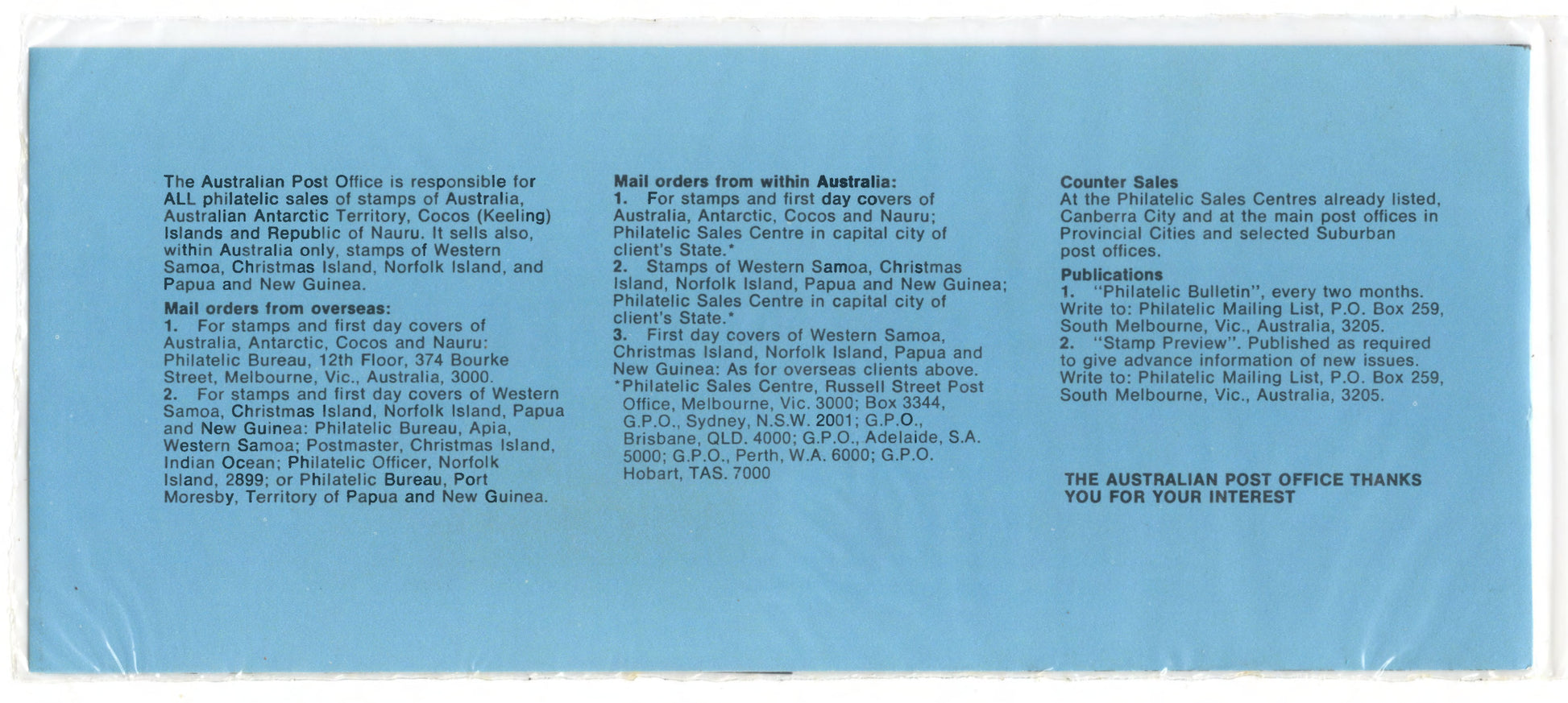 The Australian Post Office is responsible for ALL philatelic sales of stamps of Australia, Australian Antarctic Territory, Cocos (Keeling) Islands and Republic of Nauru. It sells also, within Australia only, stamps of Western Samoa, Christmas Island, Norfolk Island, and Papua and New Guinea.

Mail orders from overseas:
1. For stamps and first day covers of Australia, Antarctic, Cocos and Nauru: Philatelic Bureau, 12th Floor, 374 Bourke Street, Melbourne, Vic., Australia, 3000.
2. For stamps and first day covers of Western Samoa, Christmas Island, Norfolk Island, Papua and New Guinea: Philatelic Bureau, Apia, Western Samoa; Postmaster, Christmas Island, Indian Ocean; Philatelic Officer, Norfolk Island, 2899; or Philatelic Bureau, Port Moresby, Territory of Papua and New Guinea.

Mail orders from within Australia:
1. For stamps and first day covers of Australia, Antarctic, Cocos and Nauru; Philatelic Sales Centre in capital city of client's State.*
2. Stamps of Western Samoa, Christmas Island, Norfolk Island, Papua and New Guinea; Philatelic Sales Centre in capital city of client's State.*
3. First day covers of Western Samoa, Christmas Island, Norfolk Island, Papua and New Guinea: As for overseas clients above.
*Philatelic Sales Centre, Russell Street Post Office, Melbourne, Vic. 3000; Box 3344, G.P.O., Sydney, N.S.W. 2001; G.P.O., Brisbane, QLD. 4000; G.P.O., Adelaide, S.A. 5000; G.P.O., Perth, W.A. 6000; G.P.O. Hobart, TAS. 7000

Counter Sales
At the Philatelic Sales Centres already listed, Canberra City and at the main post offices in Provincial Cities and selected Suburban post offices.

Publications
1. "Philatelic Bulletin", every two months. Write to: Philatelic Mailing List, P.O. Box 259, South Melbourne, Vic., Australia, 3205.
2. "Stamp Preview". Published as required to give advance information of new issues. Write to: Philatelic Mailing List, P.O. Box 259, South Melbourne, Vic., Australia, 3205.

THE AUSTRALIAN POST OFFICE THANKS YOU FOR YOUR INTEREST